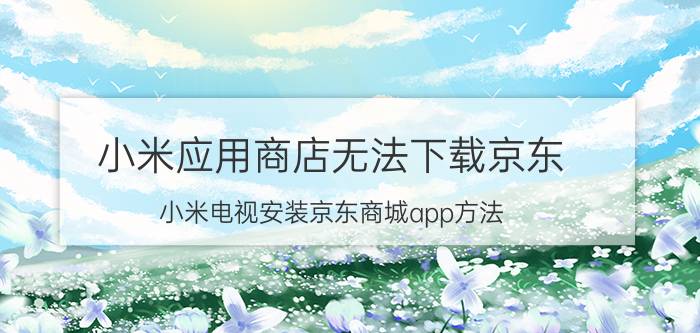 小米应用商店无法下载京东

小米电视安装京东商城app方法